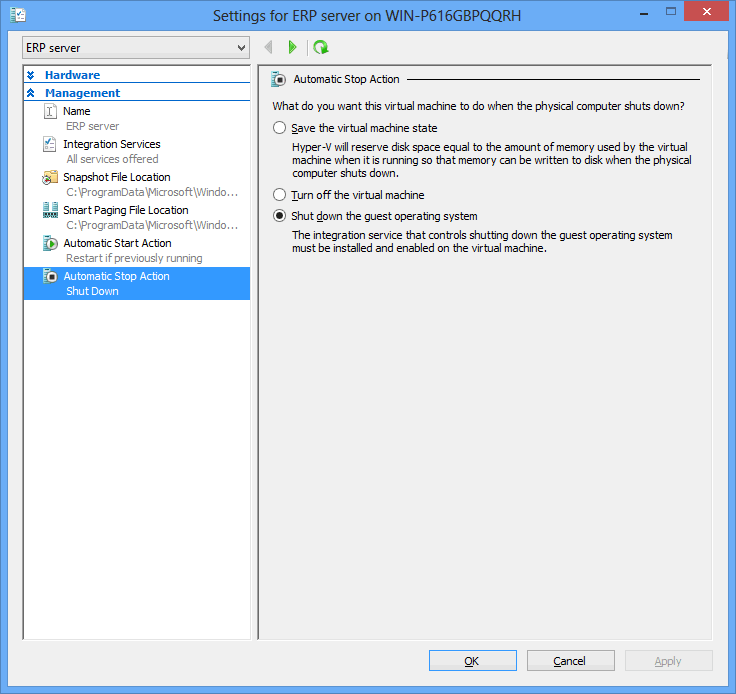 Settings for ERP server on WIN-P616GBPQQRH

ERP server

Hardware
Management
Name
ERP server
Integration Services
All services offered
Snapshot File Location
C:\ProgramData\Microsoft\Windo...
Smart Paging File Location
C:\ProgramData\Microsoft\Windo...
Automatic Start Action
Restart if previously running
Automatic Stop Action
Shut Down

Automatic Stop Action

What do you want this virtual machine to do when the physical computer shuts down?

Save the virtual machine state

Hyper-V will reserve disk space equal to the amount of memory used by the virtual machine when it is running so that memory can be written to disk when the physical computer shuts down.

Turn off the virtual machine

Shut down the guest operating system

The integration service that controls shutting down the guest operating system must be installed and enabled on the virtual machine.

OK
Cancel
Apply